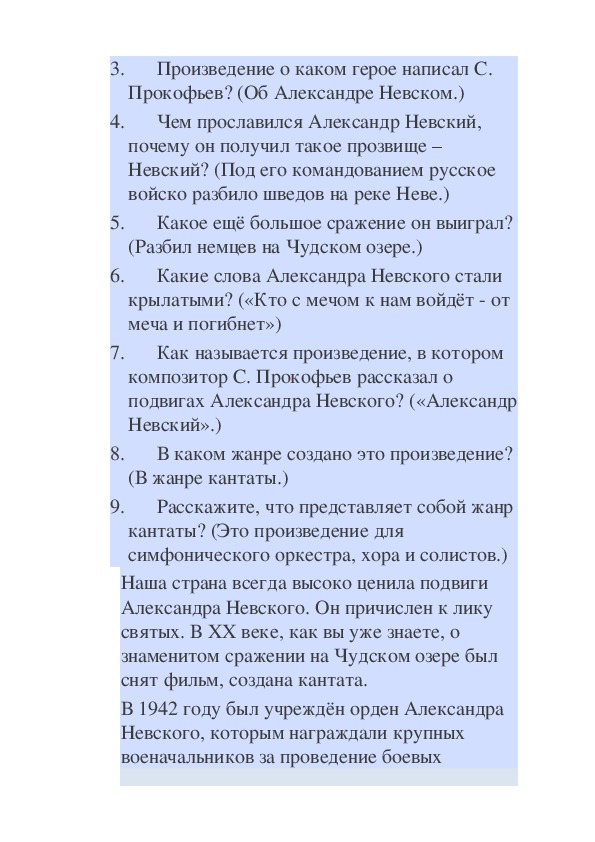 3. Произведение о каком герое написал С. Прокофьев? (Об Александре Невском.)

4. Чем прославился Александр Невский, почему он получил такое прозвище – Невский? (Под его командованием русское войско разбило шведов на реке Неве.)

5. Какое ещё большое сражение он выиграл? (Разбил немцев на Чудском озере.)

6. Какие слова Александра Невского стали крылатыми? («Кто с мечом к нам войдёт - от меча и погибнет»)

7. Как называется произведение, в котором композитор С. Прокофьев рассказал о подвигах Александра Невского? («Александр Невский».)

8. В каком жанре создано это произведение? (В жанре кантаты.)

9. Расскажите, что представляет собой жанр кантаты? (Это произведение для симфонического оркестра, хора и солистов.)

Наша страна всегда высоко ценила подвиги Александра Невского. Он причислен к лику святых. В XX веке, как вы уже знаете, о знаменитом сражении на Чудском озере был снят фильм, создана кантата.

В 1942 году был учреждён орден Александра Невского, которым награждали крупных военачальников за проведение боевых